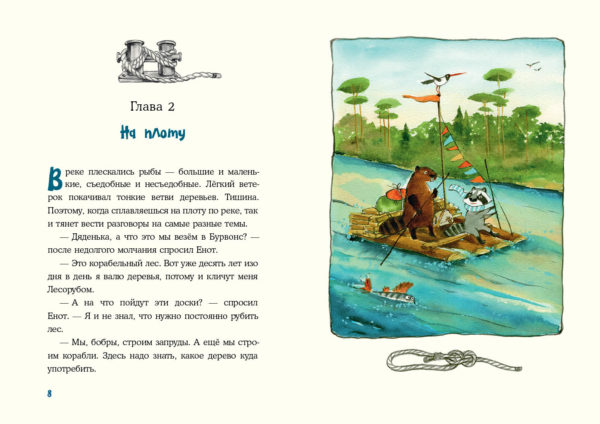 Глава 2

На плоту

В реке плескались рыбы — большие и маленькие, съедобные и несъедобные. Лёгкий ветерок покачивал тонкие ветви деревьев. Тишина. Поэтому, когда сплавляешься на плоту по реке, так и тянет вести разговоры на самые разные темы.

— Дяденька, а что это мы везём в Бурвонс? — после недолгого молчания спросил Енот.

— Это корабельный лес. Вот уже десять лет изо дня в день я валю деревья, потому и кличут меня Лесорубом.

— А на что пойдут эти доски? — спросил Енот. — Я и не знал, что нужно постоянно рубить лес.

— Мы, бобры, строим запруды. А ещё мы строим корабли. Здесь надо знать, какое дерево куда употребить.

8